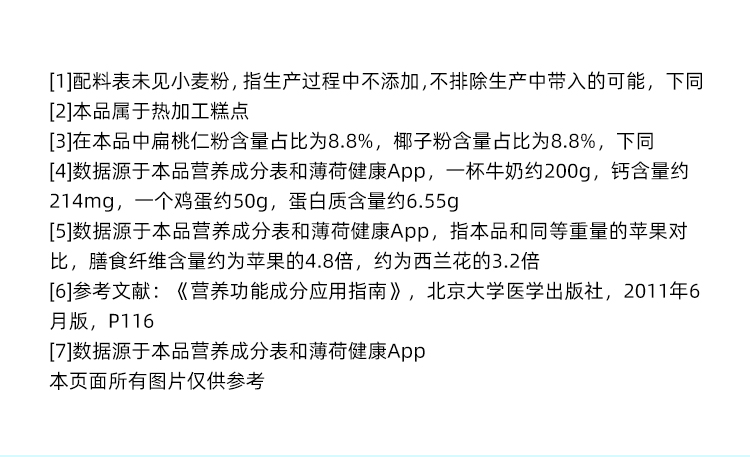 [1]配料表未见小麦粉，指生产过程中不添加，不排除生产中带入的可能，下同

[2]本品属于热加工糕点

[3]在本品中扁桃仁粉含量占比为8.8%，椰子粉含量占比为8.8%，下同

[4]数据源于本品营养成分表和薄荷健康App，一杯牛奶约200g，钙含量约214mg，一个鸡蛋约50g，蛋白质含量约6.55g

[5]数据源于本品营养成分表和薄荷健康App，指本品和同等重量的苹果对比，膳食纤维含量约为苹果的4.8倍，约为西兰花的3.2倍

[6]参考文献：《营养功能成分应用指南》，北京大学医学出版社，2011年6月版，P116

[7]数据源于本品营养成分表和薄荷健康App

本页面所有图片仅供参考